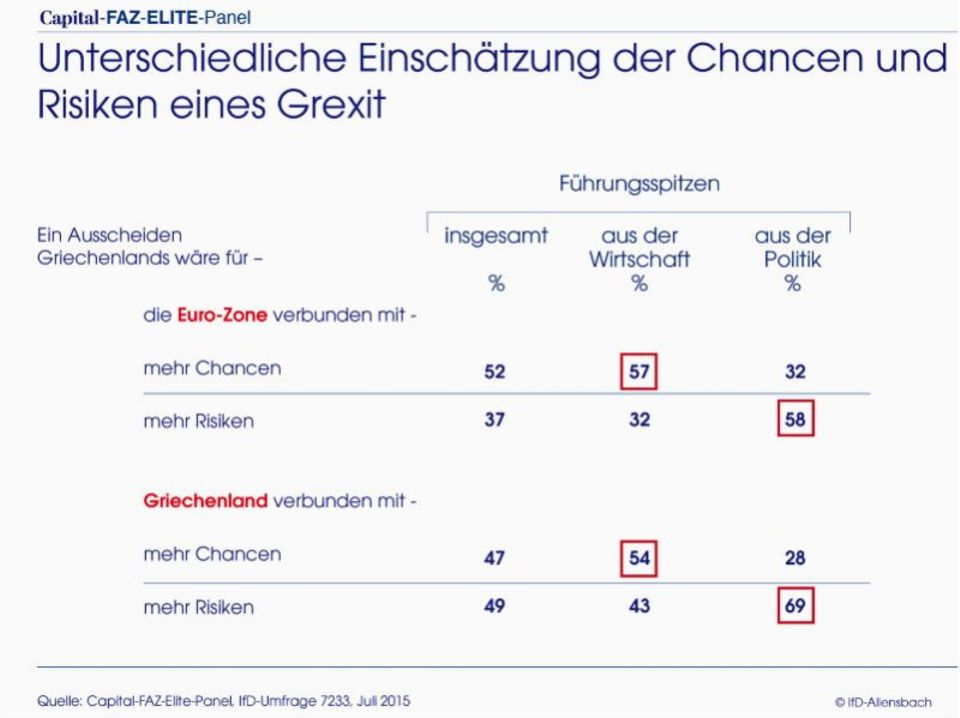 Capital-FAZ-ELITE-Panel

Unterschiedliche Einschätzung der Chancen und Risiken eines Grexit

Führungsspitzen

| Ein Ausscheiden Griechenlands wäre für – | insgesamt % | aus der Wirtschaft % | aus der Politik % |
|---|---|---|---|
| die Euro-Zone verbunden mit - | | | |
| mehr Chancen | 52 | 57 | 32 |
| mehr Risiken | 37 | 32 | 58 |
| Griechenland verbunden mit - | | | |
| mehr Chancen | 47 | 54 | 28 |
| mehr Risiken | 49 | 43 | 69 |

Quelle: Capital-FAZ-Elite-Panel, IfD-Umfrage 7233, Juli 2015

© IfD-Allensbach